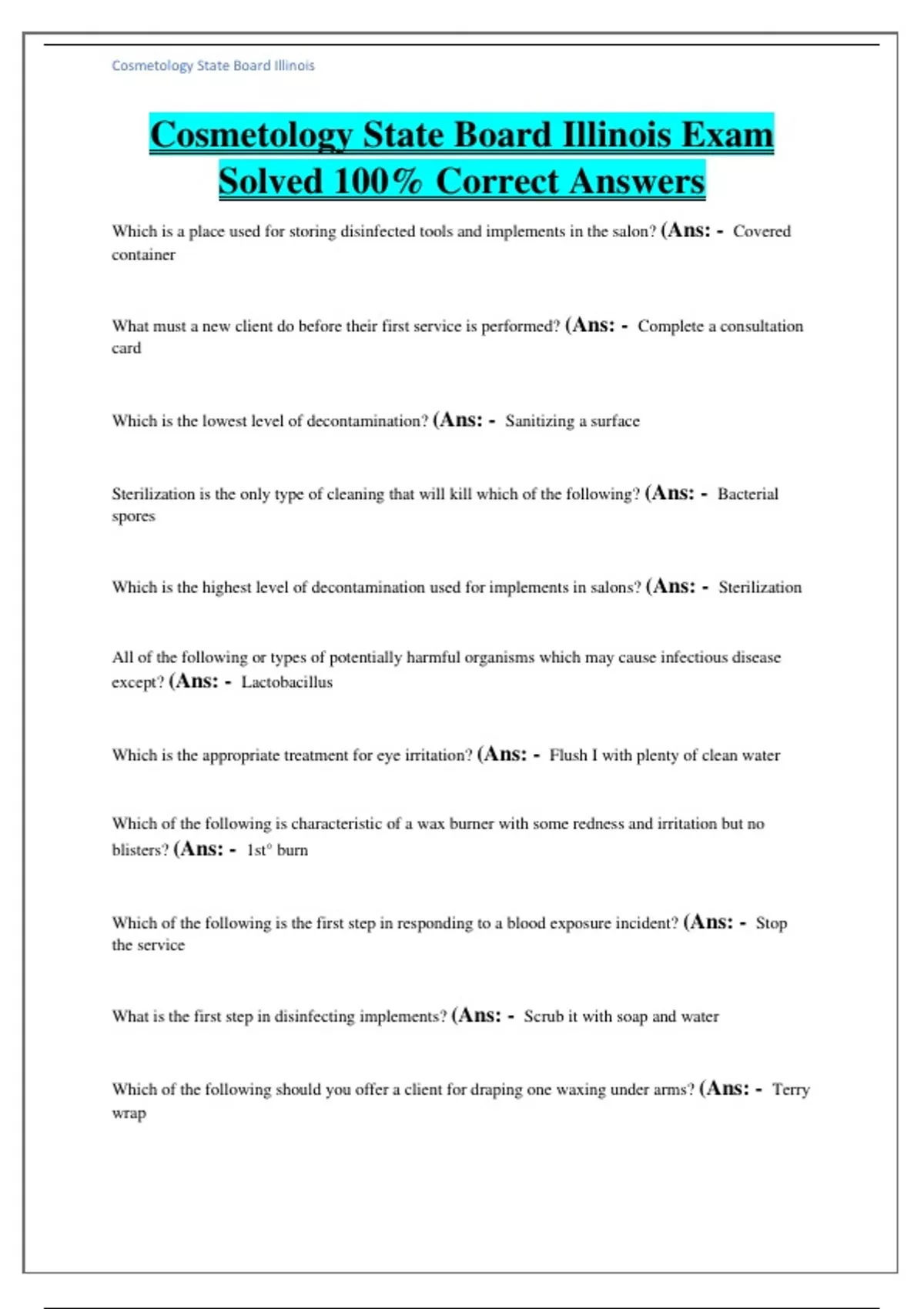 Cosmetology State Board Illinois

Cosmetology State Board Illinois Exam Solved 100% Correct Answers

Which is a place used for storing disinfected tools and implements in the salon? (Ans: - Covered container

What must a new client do before their first service is performed? (Ans: - Complete a consultation card

Which is the lowest level of decontamination? (Ans: - Sanitizing a surface

Sterilization is the only type of cleaning that will kill which of the following? (Ans: - Bacterial spores

Which is the highest level of decontamination used for implements in salons? (Ans: - Sterilization

All of the following or types of potentially harmful organisms which may cause infectious disease except? (Ans: - Lactobacillus

Which is the appropriate treatment for eye irritation? (Ans: - Flush I with plenty of clean water

Which of the following is characteristic of a wax burner with some redness and irritation but no blisters? (Ans: - 1st° burn

Which of the following is the first step in responding to a blood exposure incident? (Ans: - Stop the service

What is the first step in disinfecting implements? (Ans: - Scrub it with soap and water

Which of the following should you offer a client for draping one waxing under arms? (Ans: - Terry wrap